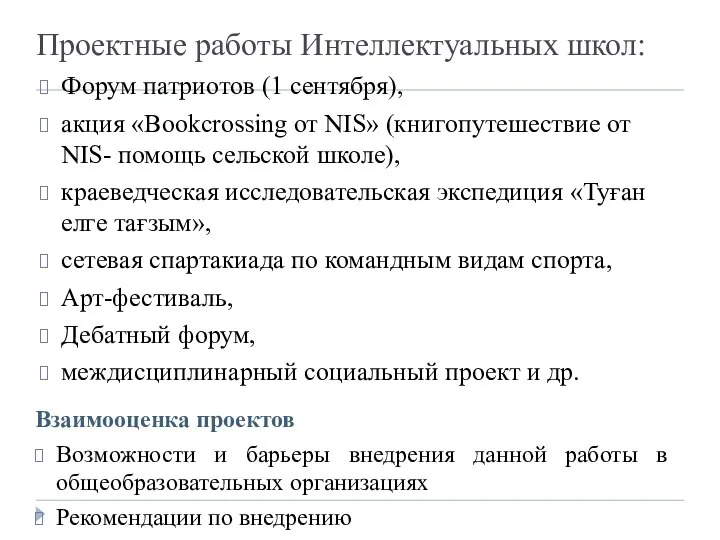 Проектные работы Интеллектуальных школ:

Форум патриотов (1 сентября),

акция «Bookcrossing от NIS» (книгопутешествие от NIS- помощь сельской школе),

краеведческая исследовательская экспедиция «Туған елге тағзым»,

сетевая спартакиада по командным видам спорта,

Арт-фестиваль,

Дебатный форум,

междисциплинарный социальный проект и др.

Взаимооценка проектов

Возможности и барьеры внедрения данной работы в общеобразовательных организациях

Рекомендации по внедрению